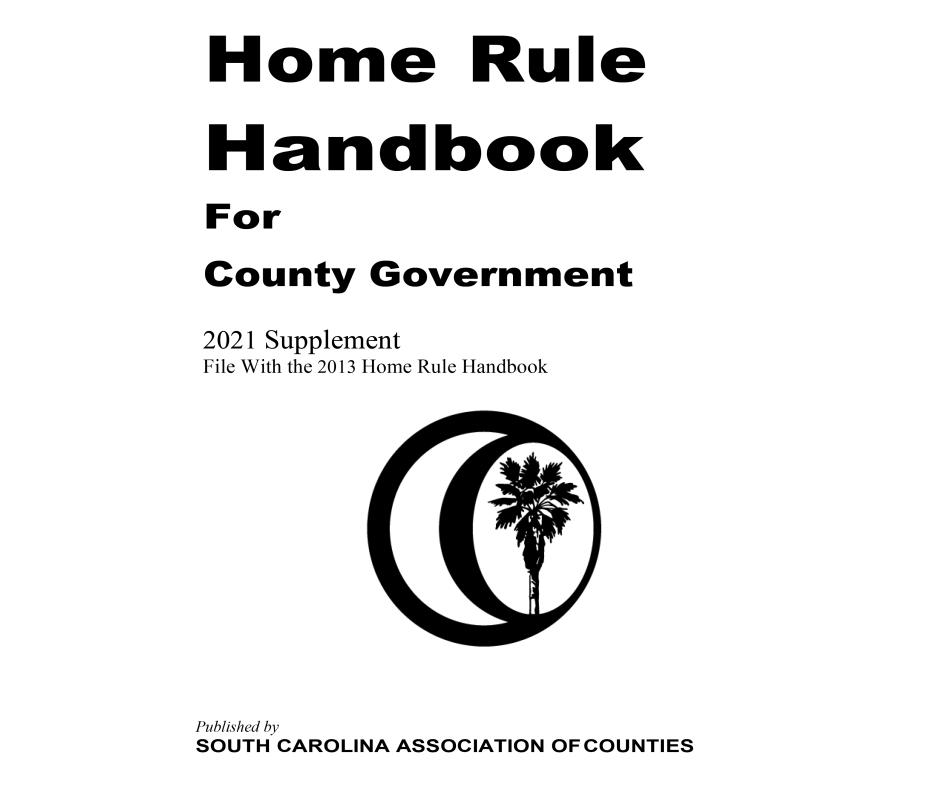 Home Rule Handbook
For
County Government

2021 Supplement
File With the 2013 Home Rule Handbook

Published by
SOUTH CAROLINA ASSOCIATION OF COUNTIES